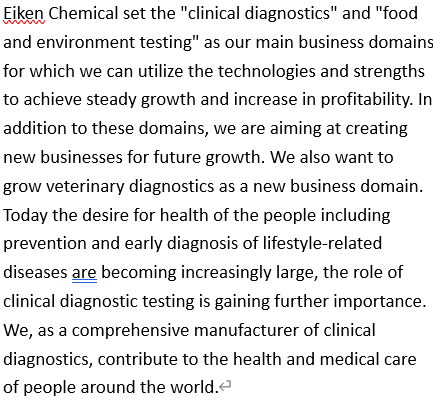 Eiken Chemical set the "clinical diagnostics" and "food and environment testing" as our main business domains for which we can utilize the technologies and strengths to achieve steady growth and increase in profitability. In addition to these domains, we are aiming at creating new businesses for future growth. We also want to grow veterinary diagnostics as a new business domain. Today the desire for health of the people including prevention and early diagnosis of lifestyle-related diseases are becoming increasingly large, the role of clinical diagnostic testing is gaining further importance. We, as a comprehensive manufacturer of clinical diagnostics, contribute to the health and medical care of people around the world.